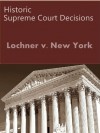 Historic
Supreme Court Decisions

Lochner v. New York